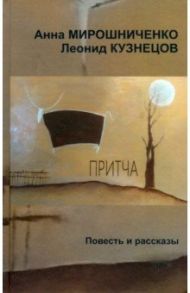 Анна МИРОШНИЧЕНКО
Леонид КУЗНЕЦОВ

ПРИТЧА

Повесть и рассказы